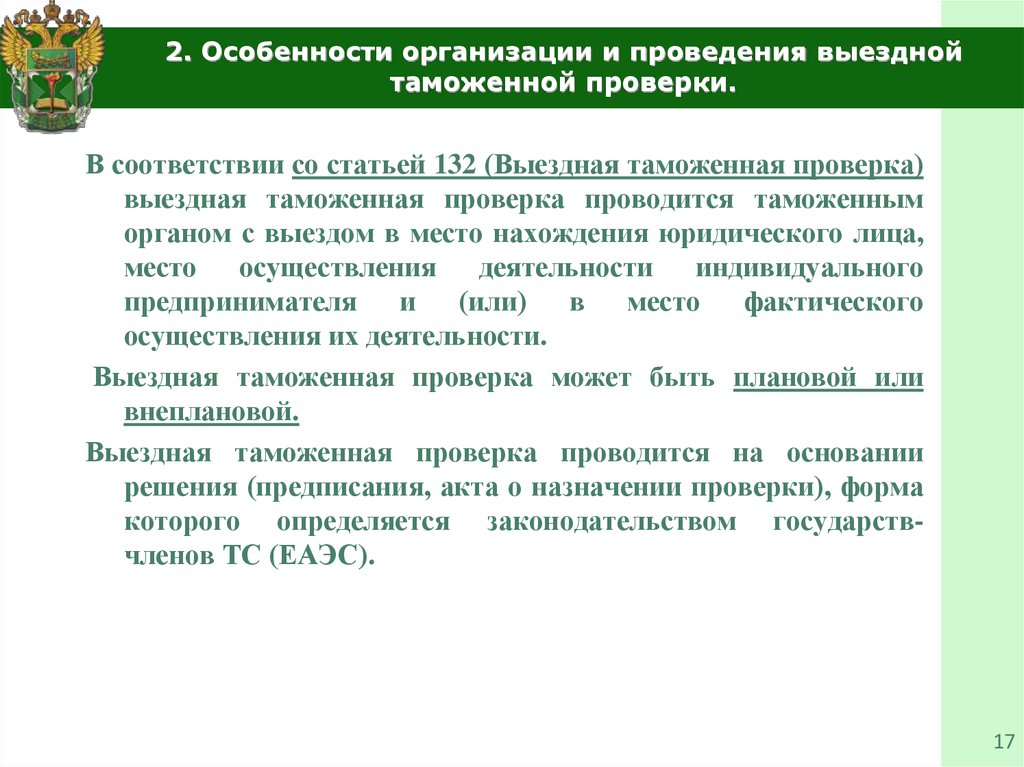 2. Особенности организации и проведения выездной таможенной проверки.

В соответствии со статьей 132 (Выездная таможенная проверка) выездная таможенная проверка проводится таможенным органом с выездом в место нахождения юридического лица, место осуществления деятельности индивидуального предпринимателя и (или) в место фактического осуществления их деятельности.

Выездная таможенная проверка может быть плановой или внеплановой.

Выездная таможенная проверка проводится на основании решения (предписания, акта о назначении проверки), форма которого определяется законодательством государств-членов ТС (ЕАЭС).

17